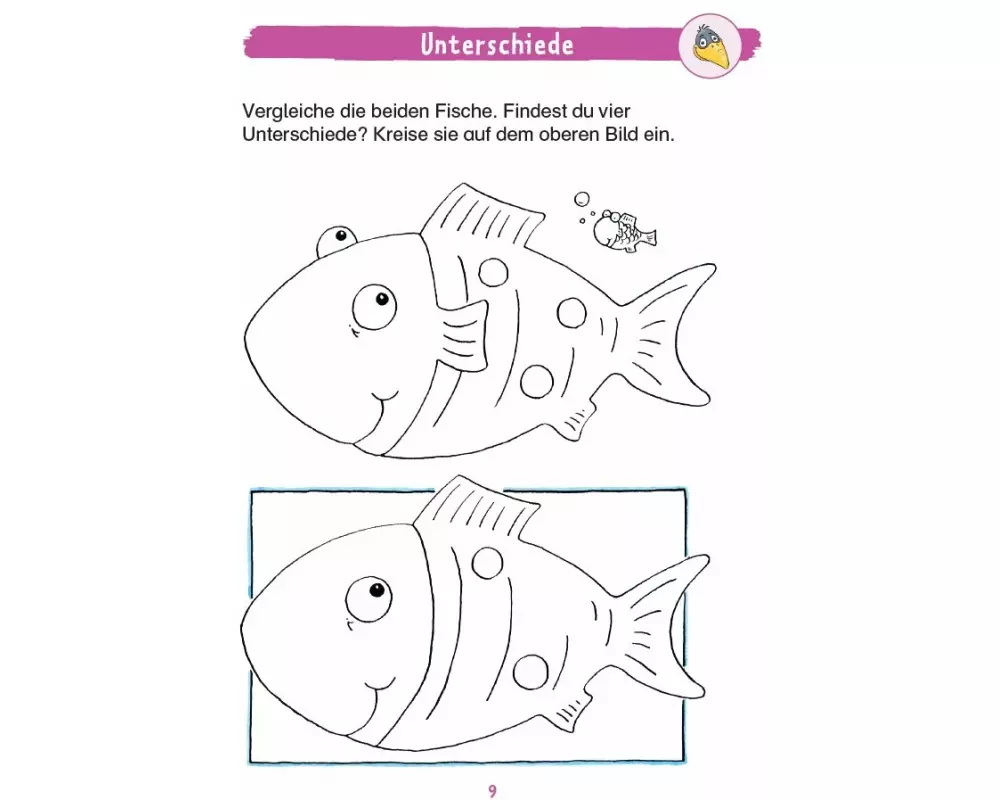 Unterschiede

Vergleiche die beiden Fische. Findest du vier Unterschiede? Kreise sie auf dem oberen Bild ein.

9